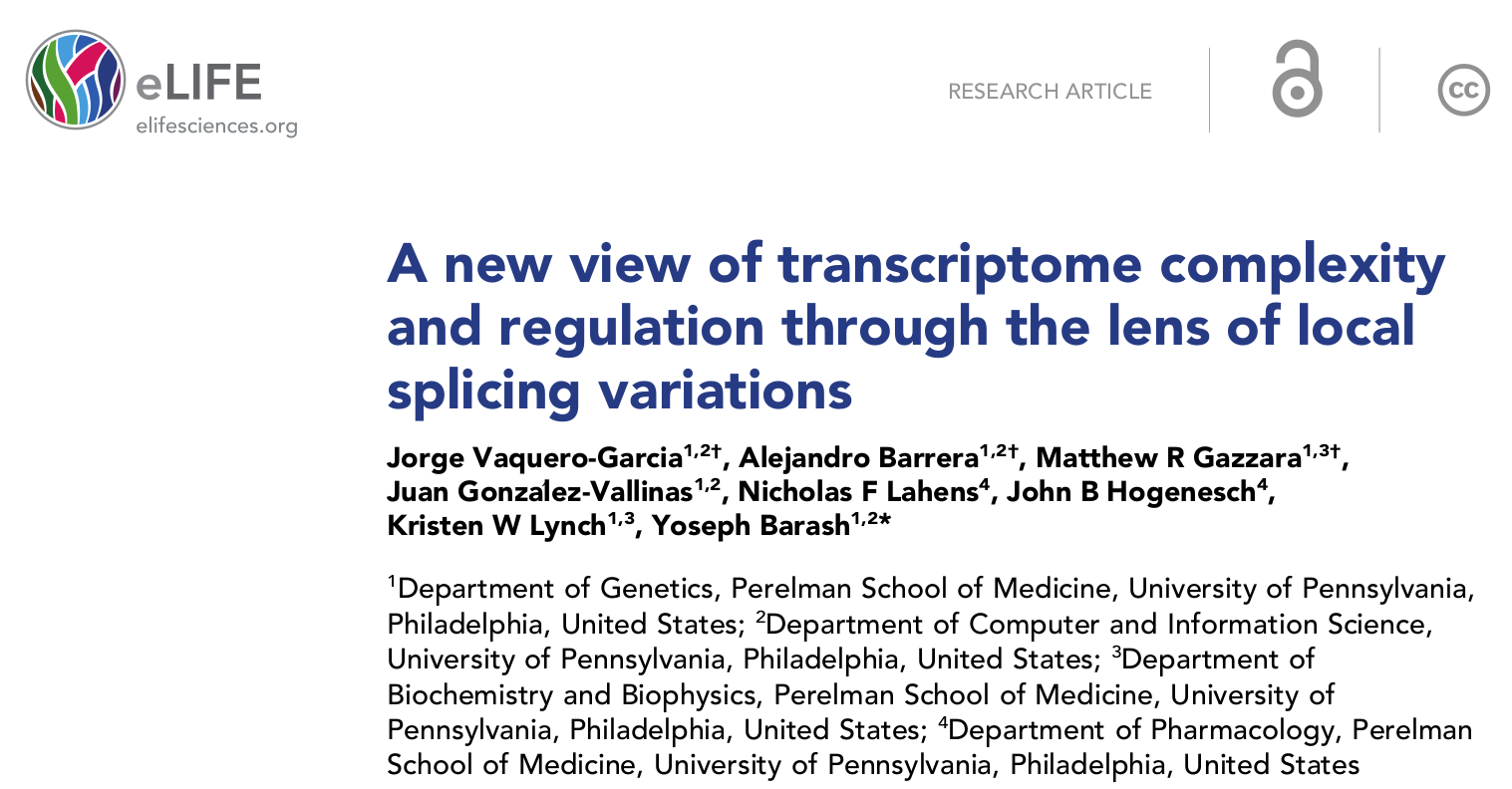 eLIFE
elifesciences.org

RESEARCH ARTICLE

cc

A new view of transcriptome complexity and regulation through the lens of local splicing variations

Jorge Vaquero-Garcia$^{1,2†}$, Alejandro Barrera$^{1,2†}$, Matthew R Gazzara$^{1,3†}$, Juan Gonzalez-Vallinas$^{1,2}$, Nicholas F Lahens$^{4}$, John B Hogenesch$^{4}$, Kristen W Lynch$^{1,3}$, Yoseph Barash$^{1,2*}$

$^{1}$Department of Genetics, Perelman School of Medicine, University of Pennsylvania, Philadelphia, United States; $^{2}$Department of Computer and Information Science, University of Pennsylvania, Philadelphia, United States; $^{3}$Department of Biochemistry and Biophysics, Perelman School of Medicine, University of Pennsylvania, Philadelphia, United States; $^{4}$Department of Pharmacology, Perelman School of Medicine, University of Pennsylvania, Philadelphia, United States